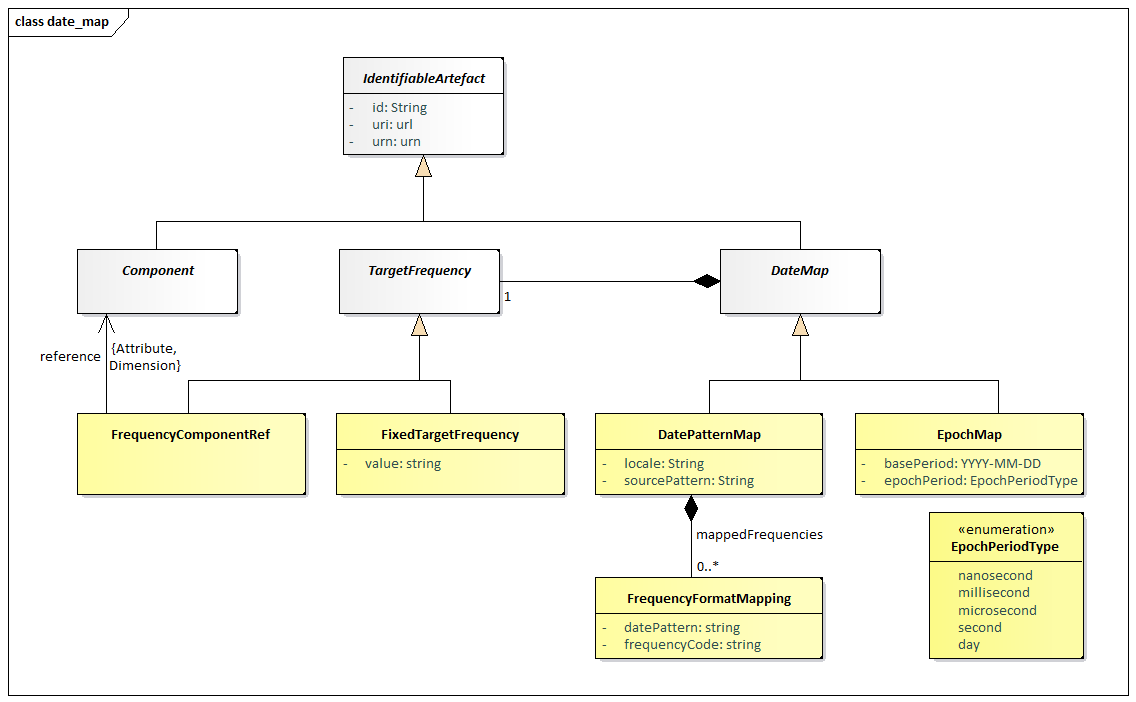 class date_map

IdentifiableArtefact
- id: String
- uri: url
- urn: urn

Component

TargetFrequency

1

DateMap

reference

{Attribute, Dimension}

FrequencyComponentRef

FixedTargetFrequency
- value: string

DatePatternMap
- locale: String
- sourcePattern: String

EpochMap
- basePeriod: YYYY-MM-DD
- epochPeriod: EpochPeriodType

mappedFrequencies

0..*

FrequencyFormatMapping
- datePattern: string
- frequencyCode: string

«enumeration»
EpochPeriodType
nanosecond
millisecond
microsecond
second
day